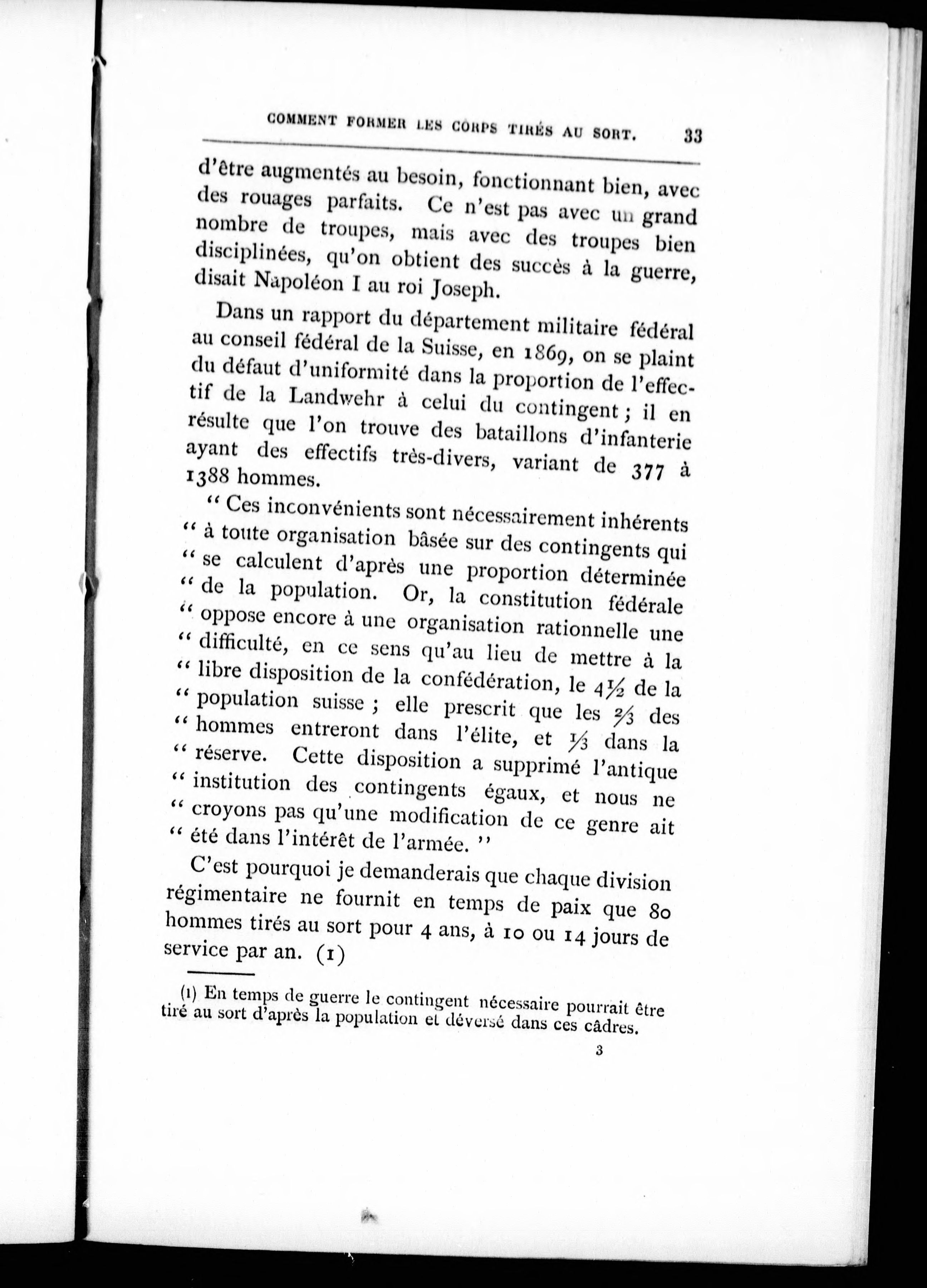 COMMENT FORMER LES CORPS TIRÉS AU SORT. 33

d'être augmentés au besoin, fonctionnant bien, avec des rouages parfaits. Ce n'est pas avec un grand nombre de troupes, mais avec des troupes bien disciplinées, qu'on obtient des succès à la guerre, disait Napoléon I au roi Joseph.

Dans un rapport du département militaire fédéral au conseil fédéral de la Suisse, en 1869, on se plaint du défaut d'uniformité dans la proportion de l'effectif de la Landwehr à celui du contingent ; il en résulte que l'on trouve des bataillons d'infanterie ayant des effectifs très-divers, variant de 377 à 1388 hommes.

" Ces inconvénients sont nécessairement inhérents " à toute organisation bâsée sur des contingents qui " se calculent d'après une proportion déterminée " de la population. Or, la constitution fédérale " oppose encore à une organisation rationnelle une " difficulté, en ce sens qu'au lieu de mettre à la " libre disposition de la confédération, le $4\frac{1}{2}$ de la " population suisse ; elle prescrit que les $\frac{2}{3}$ des " hommes entreront dans l'élite, et $\frac{1}{3}$ dans la " réserve. Cette disposition a supprimé l'antique " institution des contingents égaux, et nous ne " croyons pas qu'une modification de ce genre ait " été dans l'intérêt de l'armée. "

C'est pourquoi je demanderais que chaque division régimentaire ne fournit en temps de paix que 80 hommes tirés au sort pour 4 ans, à 10 ou 14 jours de service par an. (1)

(1) En temps de guerre le contingent nécessaire pourrait être tiré au sort d'après la population et déversé dans ces câdres.

3